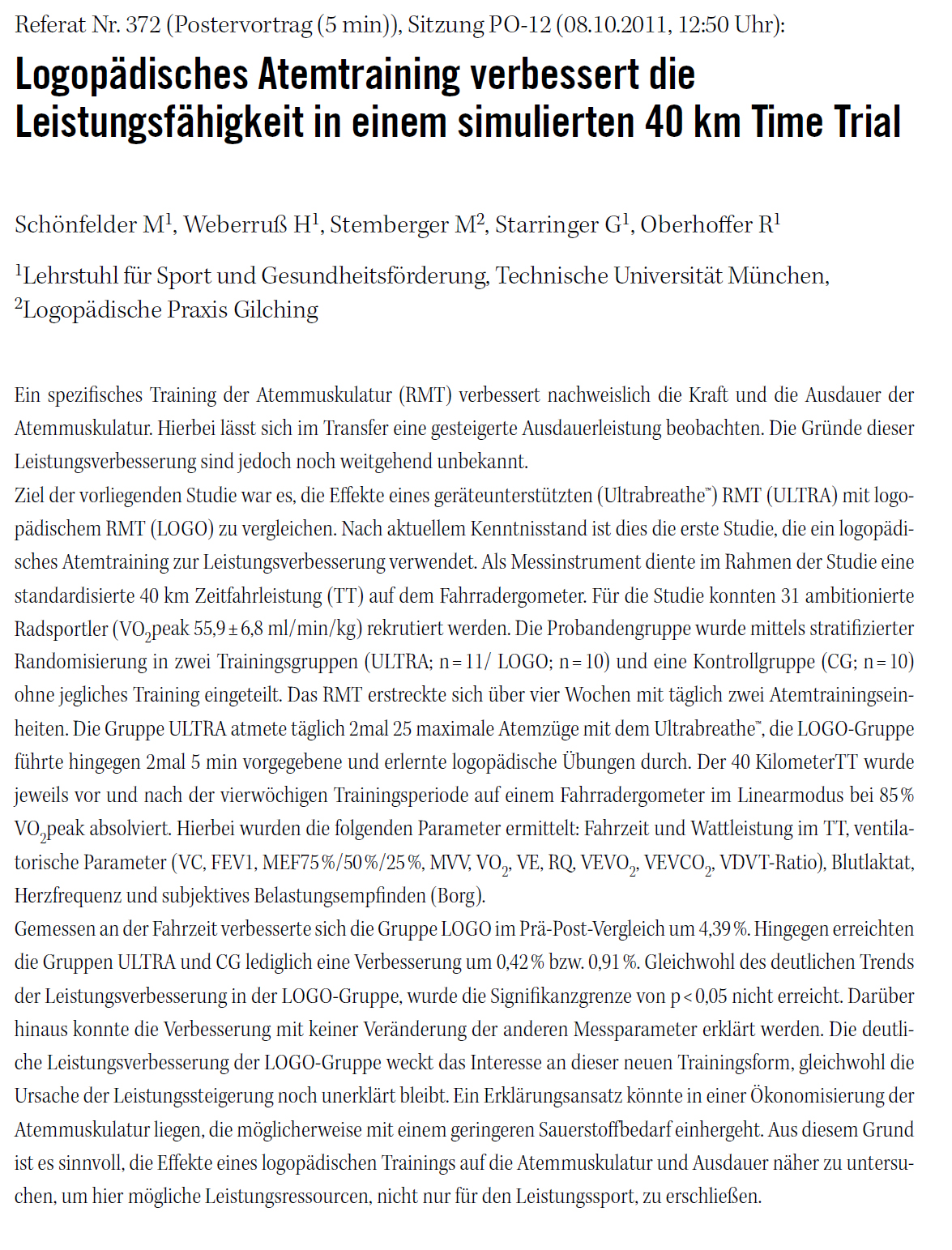 Referat Nr. 372 (Postervortrag (5 min)), Sitzung PO-12 (08.10.2011, 12:50 Uhr):

Logopädisches Atemtraining verbessert die Leistungsfähigkeit in einem simulierten 40 km Time Trial

Schönfelder M$^1$, Weberruß H$^1$, Stemberger M$^2$, Starringer G$^1$, Oberhoffer R$^1$

$^1$Lehrstuhl für Sport und Gesundheitsförderung, Technische Universität München, $^2$Logopädische Praxis Gilching

Ein spezifisches Training der Atemmuskulatur (RMT) verbessert nachweislich die Kraft und die Ausdauer der Atemmuskulatur. Hierbei lässt sich im Transfer eine gesteigerte Ausdauerleistung beobachten. Die Gründe dieser Leistungsverbesserung sind jedoch noch weitgehend unbekannt.
Ziel der vorliegenden Studie war es, die Effekte eines geräteunterstützten (Ultrabreathe™) RMT (ULTRA) mit logopädischem RMT (LOGO) zu vergleichen. Nach aktuellem Kenntnisstand ist dies die erste Studie, die ein logopädisches Atemtraining zur Leistungsverbesserung verwendet. Als Messinstrument diente im Rahmen der Studie eine standardisierte 40 km Zeitfahrleistung (TT) auf dem Fahrradergometer. Für die Studie konnten 31 ambitionierte Radsportler ($VO_2$peak 55,9 ± 6,8 ml/min/kg) rekrutiert werden. Die Probandengruppe wurde mittels stratifizierter Randomisierung in zwei Trainingsgruppen (ULTRA; n = 11/ LOGO; n = 10) und eine Kontrollgruppe (CG; n = 10) ohne jegliches Training eingeteilt. Das RMT erstreckte sich über vier Wochen mit täglich zwei Atemtrainingseinheiten. Die Gruppe ULTRA atmete täglich 2mal 25 maximale Atemzüge mit dem Ultrabreathe™, die LOGO-Gruppe führte hingegen 2mal 5 min vorgegebene und erlernte logopädische Übungen durch. Der 40 KilometerTT wurde jeweils vor und nach der vierwöchigen Trainingsperiode auf einem Fahrradergometer im Linearmodus bei 85 % $VO_2$peak absolviert. Hierbei wurden die folgenden Parameter ermittelt: Fahrzeit und Wattleistung im TT, ventilatorische Parameter (VC, FEV1, MEF75 %/50 %/25 %, MVV, $VO_2$, VE, RQ, $VEVO_2$, $VEVCO_2$, VDVT-Ratio), Blutlaktat, Herzfrequenz und subjektives Belastungsempfinden (Borg).
Gemessen an der Fahrzeit verbesserte sich die Gruppe LOGO im Prä-Post-Vergleich um 4,39 %. Hingegen erreichten die Gruppen ULTRA und CG lediglich eine Verbesserung um 0,42 % bzw. 0,91 %. Gleichwohl des deutlichen Trends der Leistungsverbesserung in der LOGO-Gruppe, wurde die Signifikanzgrenze von p < 0,05 nicht erreicht. Darüber hinaus konnte die Verbesserung mit keiner Veränderung der anderen Messparameter erklärt werden. Die deutliche Leistungsverbesserung der LOGO-Gruppe weckt das Interesse an dieser neuen Trainingsform, gleichwohl die Ursache der Leistungssteigerung noch unerklärt bleibt. Ein Erklärungsansatz könnte in einer Ökonomisierung der Atemmuskulatur liegen, die möglicherweise mit einem geringeren Sauerstoffbedarf einhergeht. Aus diesem Grund ist es sinnvoll, die Effekte eines logopädischen Trainings auf die Atemmuskulatur und Ausdauer näher zu untersuchen, um hier mögliche Leistungsressourcen, nicht nur für den Leistungssport, zu erschließen.